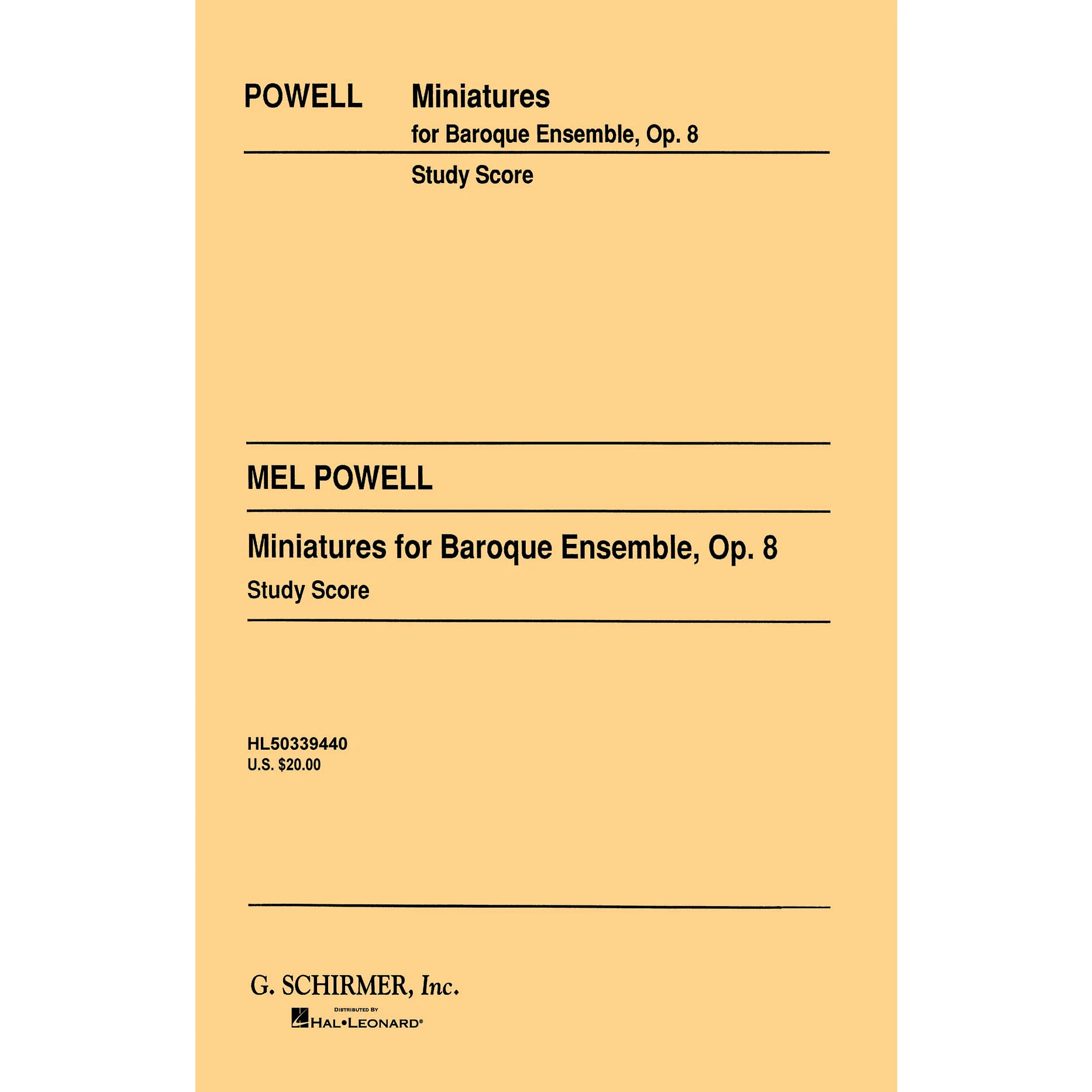 POWELL Miniatures
for Baroque Ensemble, Op. 8

Study Score

MEL POWELL

Miniatures for Baroque Ensemble, Op. 8

Study Score

HL50339440
U.S. $20.00

G. SCHIRMER, Inc.

DISTRIBUTED BY
HAL•LEONARD®